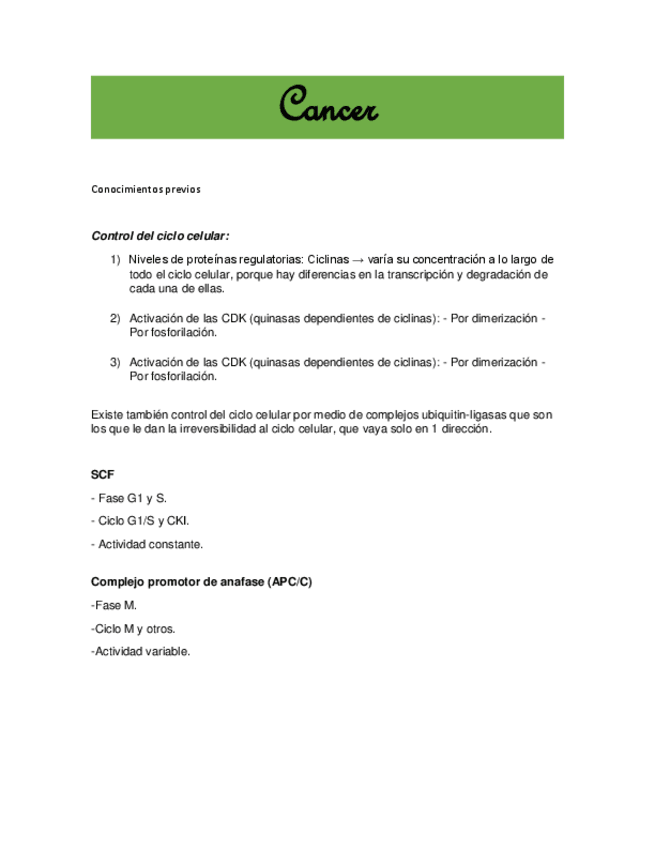 Cancer

Conocimientos previos

Control del ciclo celular:

1) Niveles de proteínas regulatorias: Ciclinas → varía su concentración a lo largo de todo el ciclo celular, porque hay diferencias en la transcripción y degradación de cada una de ellas.

2) Activación de las CDK (quinasas dependientes de ciclinas): - Por dimerización - Por fosforilación.

3) Activación de las CDK (quinasas dependientes de ciclinas): - Por dimerización - Por fosforilación.

Existe también control del ciclo celular por medio de complejos ubiquitin-ligasas que son los que le dan la irreversibilidad al ciclo celular, que vaya solo en 1 dirección.

SCF

- Fase G1 y S.

- Ciclo G1/S y CKI.

- Actividad constante.

Complejo promotor de anafase (APC/C)

-Fase M.

-Ciclo M y otros.

-Actividad variable.